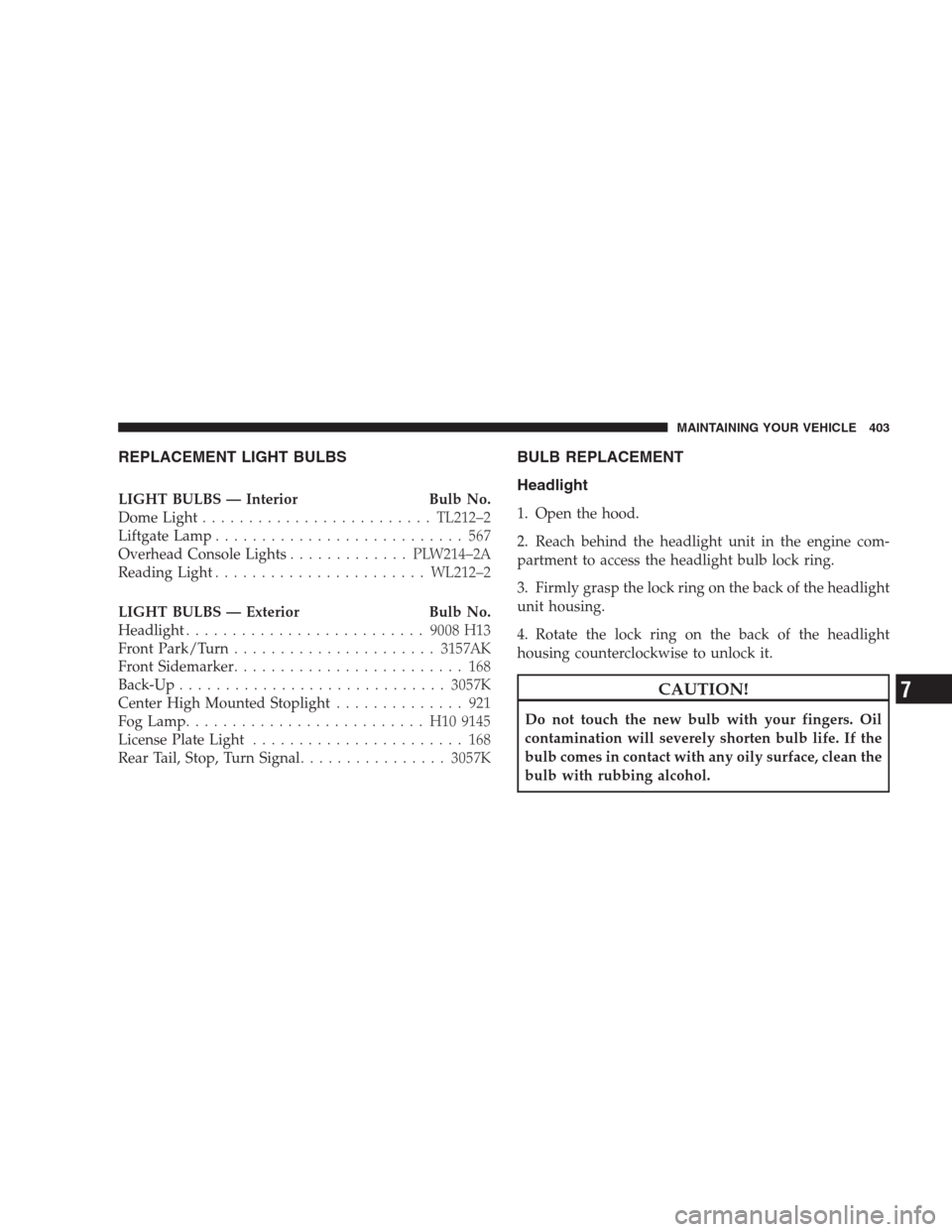 MAINTAINING YOUR VEHICLE 403

REPLACEMENT LIGHT BULBS

| LIGHT BULBS — Interior | Bulb No. |
|---|---|
| Dome Light | TL212–2 |
| Liftgate Lamp | 567 |
| Overhead Console Lights | PLW214–2A |
| Reading Light | WL212–2 |

| LIGHT BULBS — Exterior | Bulb No. |
|---|---|
| Headlight | 9008 H13 |
| Front Park/Turn | 3157AK |
| Front Sidemarker | 168 |
| Back-Up | 3057K |
| Center High Mounted Stoplight | 921 |
| Fog Lamp | H10 9145 |
| License Plate Light | 168 |
| Rear Tail, Stop, Turn Signal | 3057K |

BULB REPLACEMENT

Headlight

1. Open the hood.

2. Reach behind the headlight unit in the engine compartment to access the headlight bulb lock ring.

3. Firmly grasp the lock ring on the back of the headlight unit housing.

4. Rotate the lock ring on the back of the headlight housing counterclockwise to unlock it.

CAUTION!

Do not touch the new bulb with your fingers. Oil contamination will severely shorten bulb life. If the bulb comes in contact with any oily surface, clean the bulb with rubbing alcohol.

7

carmanualsonline.info